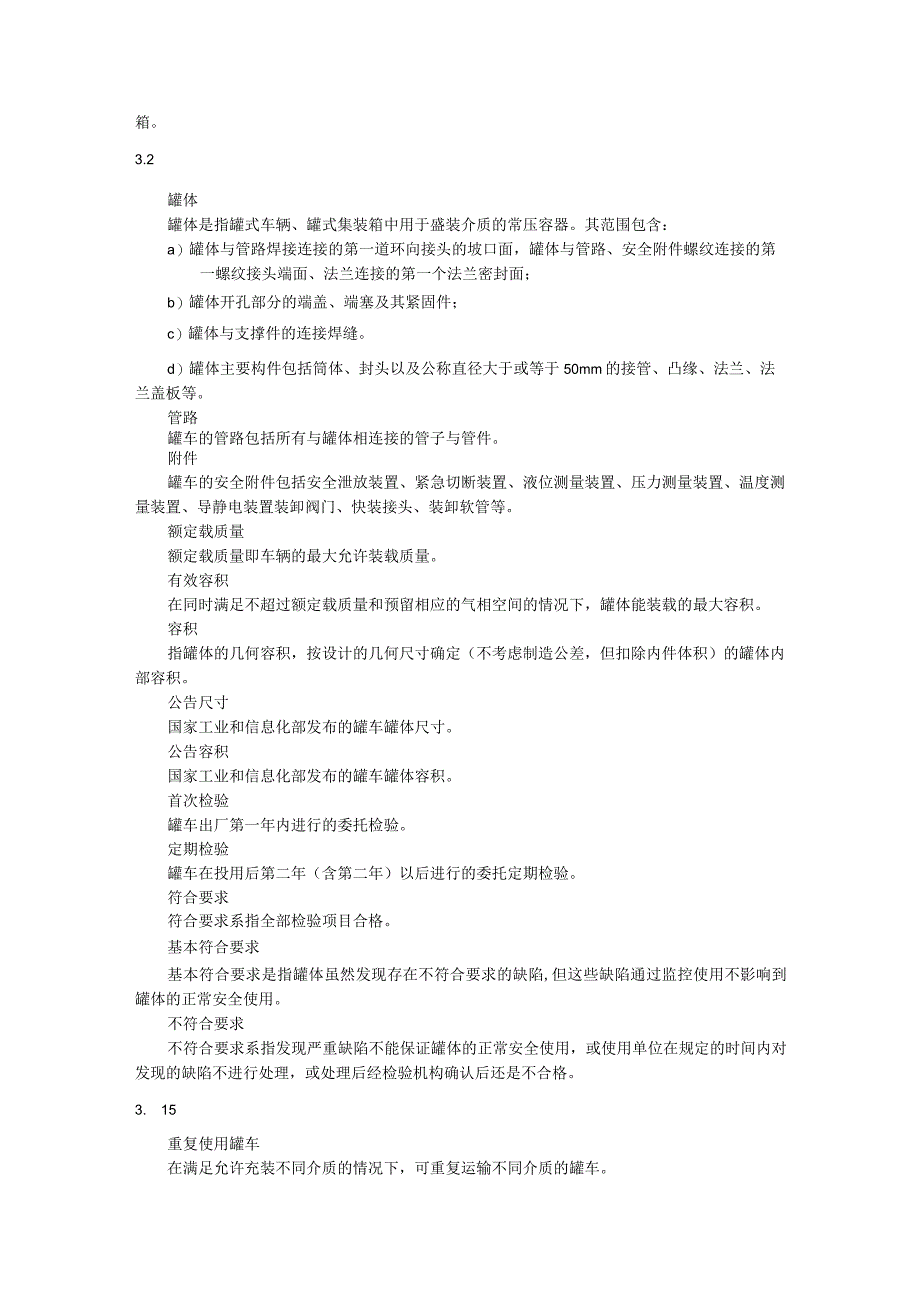 箱。

3.2

罐体

罐体是指罐式车辆、罐式集装箱中用于盛装介质的常压容器。其范围包含：

a）罐体与管路焊接连接的第一道环向接头的坡口面，罐体与管路、安全附件螺纹连接的第一螺纹接头端面、法兰连接的第一个法兰密封面；

b）罐体开孔部分的端盖、端塞及其紧固件；

c）罐体与支撑件的连接焊缝。

d）罐体主要构件包括筒体、封头以及公称直径大于或等于 50mm 的接管、凸缘、法兰、法兰盖板等。

管路

罐车的管路包括所有与罐体相连接的管子与管件。

附件

罐车的安全附件包括安全泄放装置、紧急切断装置、液位测量装置、压力测量装置、温度测量装置、导静电装置装卸阀门、快装接头、装卸软管等。

额定载质量

额定载质量即车辆的最大允许装载质量。

有效容积

在同时满足不超过额定载质量和预留相应的气相空间的情况下，罐体能装载的最大容积。

容积

指罐体的几何容积，按设计的几何尺寸确定（不考虑制造公差，但扣除内件体积）的罐体内部容积。

公告尺寸

国家工业和信息化部发布的罐车罐体尺寸。

公告容积

国家工业和信息化部发布的罐车罐体容积。

首次检验

罐车出厂第一年内进行的委托检验。

定期检验

罐车在投用后第二年（含第二年）以后进行的委托定期检验。

符合要求

符合要求系指全部检验项目合格。

基本符合要求

基本符合要求是指罐体虽然发现存在不符合要求的缺陷，但这些缺陷通过监控使用不影响到罐体的正常安全使用。

不符合要求

不符合要求系指发现严重缺陷不能保证罐体的正常安全使用，或使用单位在规定的时间内对发现的缺陷不进行处理，或处理后经检验机构确认后还是不合格。

3. 15

重复使用罐车

在满足允许充装不同介质的情况下，可重复运输不同介质的罐车。